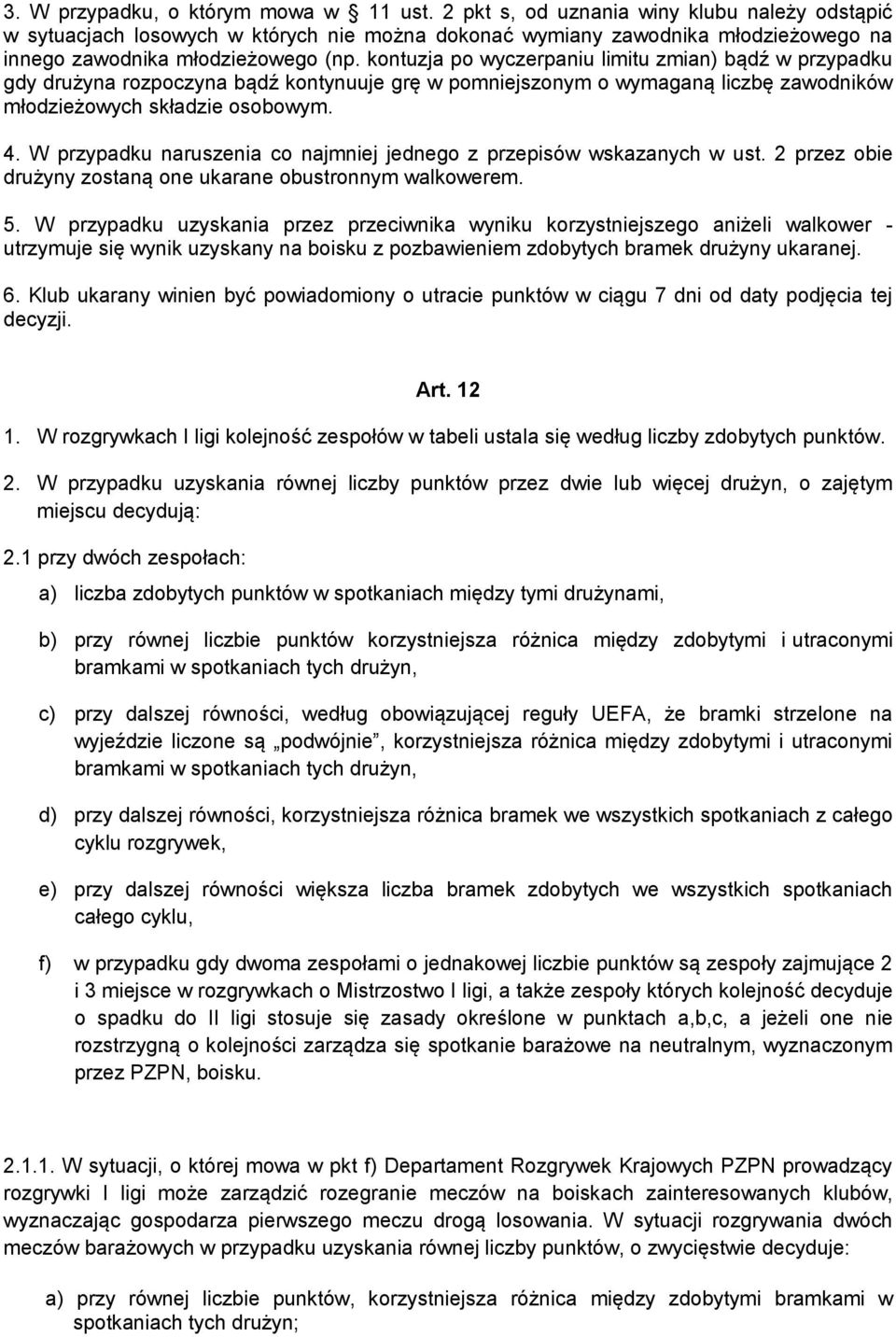 3. W przypadku, o którym mowa w 11 ust. 2 pkt s, od uznania winy klubu należy odstąpić w sytuacjach losowych w których nie można dokonać wymiany zawodnika młodzieżowego na innego zawodnika młodzieżowego (np. kontuzja po wyczerpaniu limitu zmian) bądź w przypadku gdy drużyna rozpoczyna bądź kontynuuje grę w pomniejszonym o wymaganą liczbę zawodników młodzieżowych składzie osobowym.

4. W przypadku naruszenia co najmniej jednego z przepisów wskazanych w ust. 2 przez obie drużyny zostaną one ukarane obustronnym walkowerem.

5. W przypadku uzyskania przez przeciwnika wyniku korzystniejszego aniżeli walkower - utrzymuje się wynik uzyskany na boisku z pozbawieniem zdobytych bramek drużyny ukaranej.

6. Klub ukarany winien być powiadomiony o utracie punktów w ciągu 7 dni od daty podjęcia tej decyzji.

Art. 12

1. W rozgrywkach I ligi kolejność zespołów w tabeli ustala się według liczby zdobytych punktów.

2. W przypadku uzyskania równej liczby punktów przez dwie lub więcej drużyn, o zajętym miejscu decydują:

2.1 przy dwóch zespołach:

a) liczba zdobytych punktów w spotkaniach między tymi drużynami,

b) przy równej liczbie punktów korzystniejsza różnica między zdobytymi i utraconymi bramkami w spotkaniach tych drużyn,

c) przy dalszej równości, według obowiązującej reguły UEFA, że bramki strzelone na wyjeździe liczone są „podwójnie”, korzystniejsza różnica między zdobytymi i utraconymi bramkami w spotkaniach tych drużyn,

d) przy dalszej równości, korzystniejsza różnica bramek we wszystkich spotkaniach z całego cyklu rozgrywek,

e) przy dalszej równości większa liczba bramek zdobytych we wszystkich spotkaniach całego cyklu,

f) w przypadku gdy dwoma zespołami o jednakowej liczbie punktów są zespoły zajmujące 2 i 3 miejsce w rozgrywkach o Mistrzostwo I ligi, a także zespoły których kolejność decyduje o spadku do II ligi stosuje się zasady określone w punktach a,b,c, a jeżeli one nie rozstrzygną o kolejności zarządza się spotkanie barażowe na neutralnym, wyznaczonym przez PZPN, boisku.

2.1.1. W sytuacji, o której mowa w pkt f) Departament Rozgrywek Krajowych PZPN prowadzący rozgrywki I ligi może zarządzić rozegranie meczów na boiskach zainteresowanych klubów, wyznaczając gospodarza pierwszego meczu drogą losowania. W sytuacji rozgrywania dwóch meczów barażowych w przypadku uzyskania równej liczby punktów, o zwycięstwie decyduje:

a) przy równej liczbie punktów, korzystniejsza różnica między zdobytymi bramkami w spotkaniach tych drużyn;